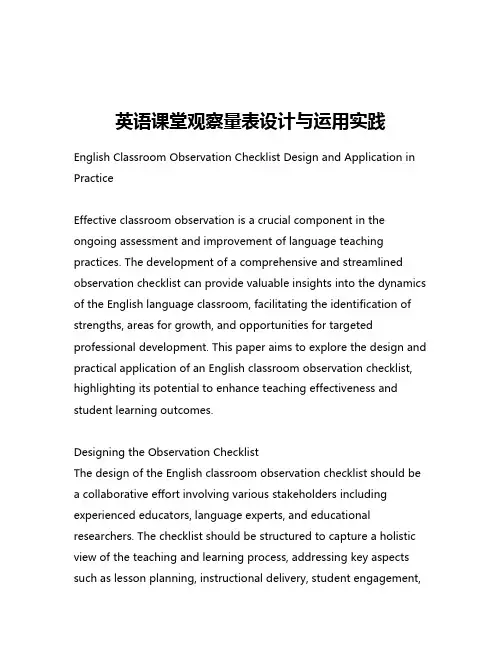 英语课堂观察量表设计与运用实践

English Classroom Observation Checklist Design and Application in Practice

Effective classroom observation is a crucial component in the ongoing assessment and improvement of language teaching practices. The development of a comprehensive and streamlined observation checklist can provide valuable insights into the dynamics of the English language classroom, facilitating the identification of strengths, areas for growth, and opportunities for targeted professional development. This paper aims to explore the design and practical application of an English classroom observation checklist, highlighting its potential to enhance teaching effectiveness and student learning outcomes.

Designing the Observation Checklist
The design of the English classroom observation checklist should be a collaborative effort involving various stakeholders including experienced educators, language experts, and educational researchers. The checklist should be structured to capture a holistic view of the teaching and learning process, addressing key aspects such as lesson planning, instructional delivery, student engagement,